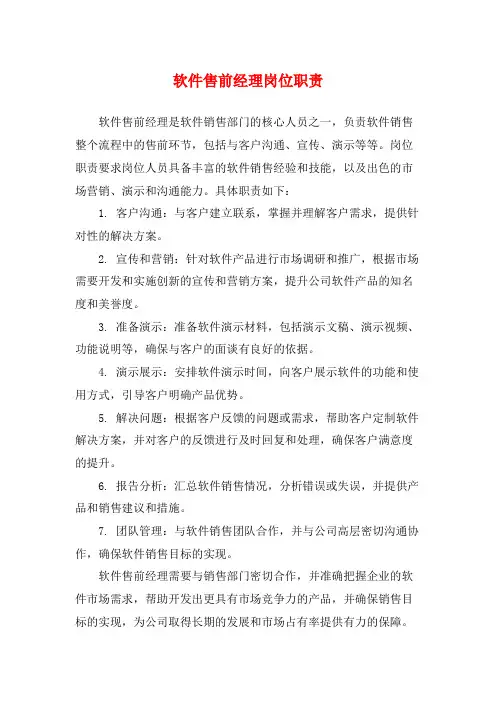 软件售前经理岗位职责

软件售前经理是软件销售部门的核心人员之一，负责软件销售整个流程中的售前环节，包括与客户沟通、宣传、演示等等。岗位职责要求岗位人员具备丰富的软件销售经验和技能，以及出色的市场营销、演示和沟通能力。具体职责如下：

1. 客户沟通：与客户建立联系，掌握并理解客户需求，提供针对性的解决方案。

2. 宣传和营销：针对软件产品进行市场调研和推广，根据市场需要开发和实施创新的宣传和营销方案，提升公司软件产品的知名度和美誉度。

3. 准备演示：准备软件演示材料，包括演示文稿、演示视频、功能说明等，确保与客户的面谈有良好的依据。

4. 演示展示：安排软件演示时间，向客户展示软件的功能和使用方式，引导客户明确产品优势。

5. 解决问题：根据客户反馈的问题或需求，帮助客户定制软件解决方案，并对客户的反馈进行及时回复和处理，确保客户满意度的提升。

6. 报告分析：汇总软件销售情况，分析错误或失误，并提供产品和销售建议和措施。

7. 团队管理：与软件销售团队合作，并与公司高层密切沟通协作，确保软件销售目标的实现。

软件售前经理需要与销售部门密切合作，并准确把握企业的软件市场需求，帮助开发出更具有市场竞争力的产品，并确保销售目标的实现，为公司取得长期的发展和市场占有率提供有力的保障。